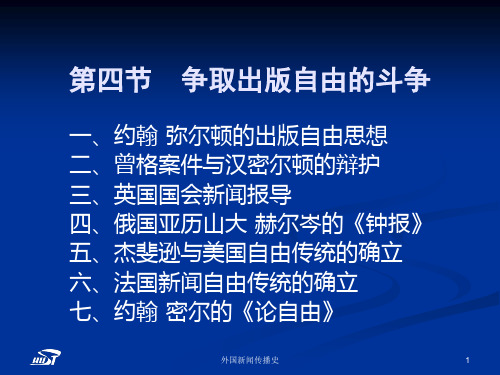 第四节　争取出版自由的斗争

一、约翰 弥尔顿的出版自由思想
二、曾格案件与汉密尔顿的辩护
三、英国国会新闻报导
四、俄国亚历山大 赫尔岑的《钟报》
五、杰斐逊与美国自由传统的确立
六、法国新闻自由传统的确立
七、约翰 密尔的《论自由》

HUST

外国新闻传播史

1